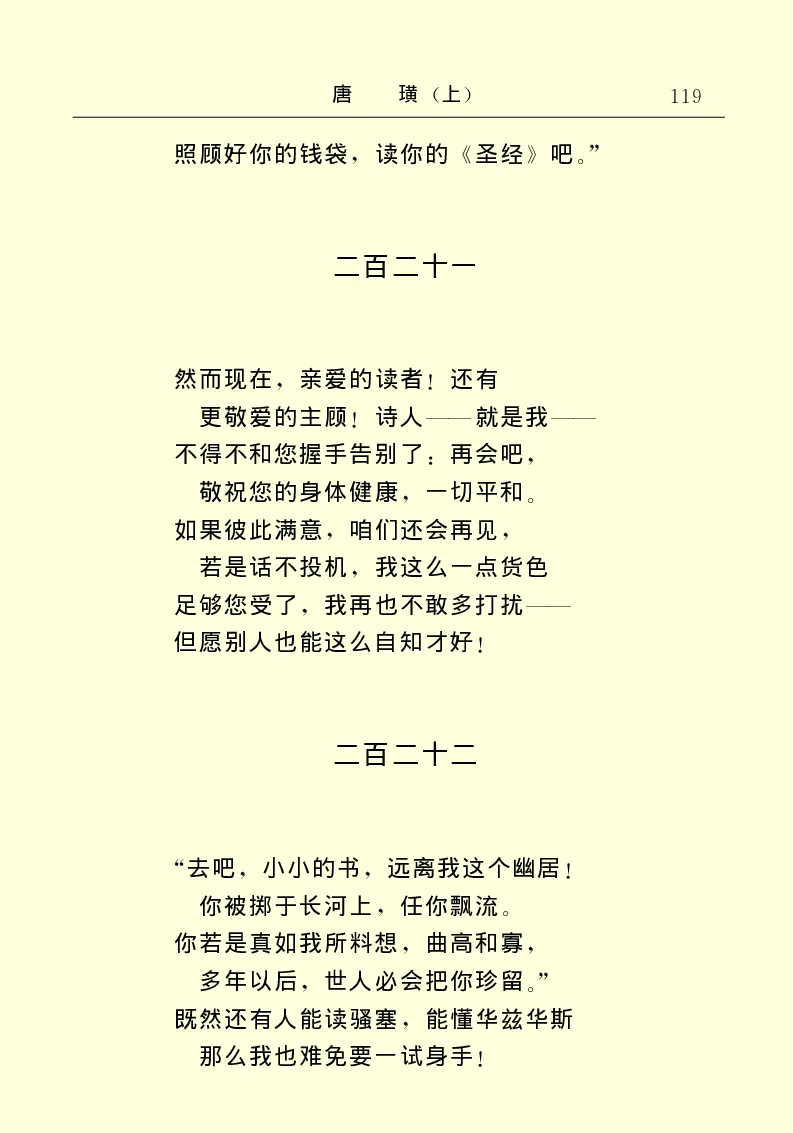 唐　璜（上）　119

照顾好你的钱袋，读你的《圣经》吧。”

二百二十一

然而现在，亲爱的读者！还有
更敬爱的主顾！诗人——就是我——
不得不和您握手告别了：再会吧，
敬祝您的身体健康，一切平和。
如果彼此满意，咱们还会再见，
若是话不投机，我这么一点货色
足够您受了，我再也不敢多打扰——
但愿别人也能这么自知才好！

二百二十二

“去吧，小小的书，远离我这个幽居！
你被掷于长河上，任你飘流。
你若是真如我所料想，曲高和寡，
多年以后，世人必会把你珍留。”
既然还有人能读骚塞，能懂华兹华斯
那么我也难免要一试身手！